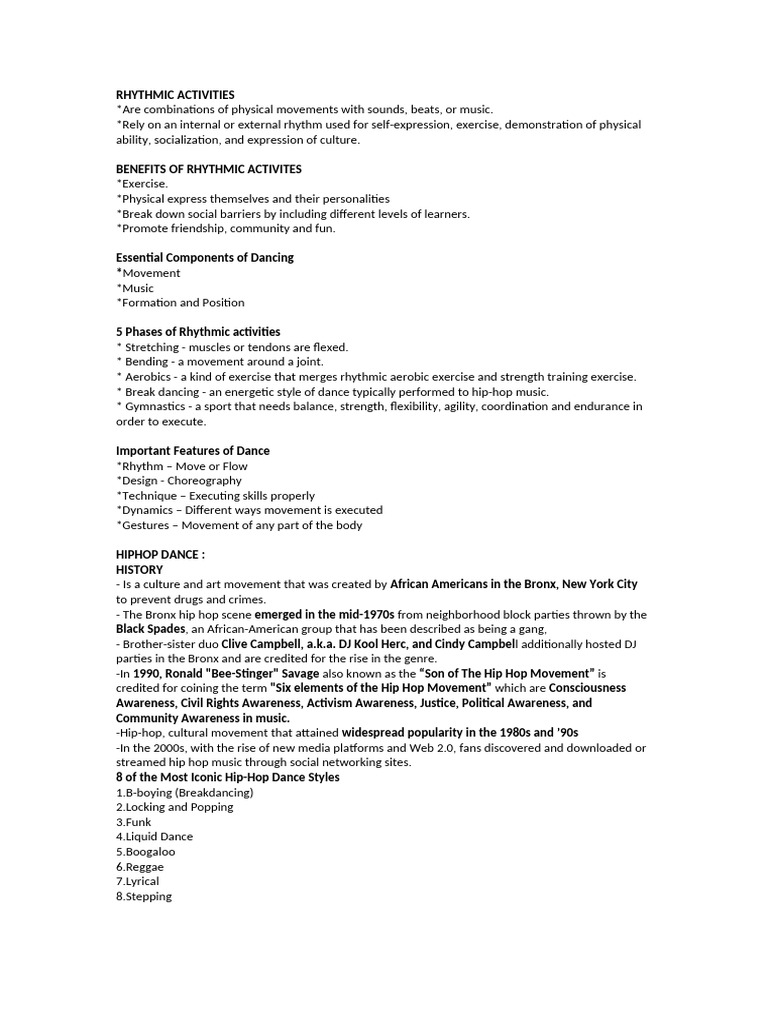 RHYTHMIC ACTIVITIES
*Are combinations of physical movements with sounds, beats, or music.
*Rely on an internal or external rhythm used for self-expression, exercise, demonstration of physical ability, socialization, and expression of culture.

BENEFITS OF RHYTHMIC ACTIVITES
*Exercise.
*Physical express themselves and their personalities
*Break down social barriers by including different levels of learners.
*Promote friendship, community and fun.

Essential Components of Dancing
*Movement
*Music
*Formation and Position

5 Phases of Rhythmic activities
* Stretching - muscles or tendons are flexed.
* Bending - a movement around a joint.
* Aerobics - a kind of exercise that merges rhythmic aerobic exercise and strength training exercise.
* Break dancing - an energetic style of dance typically performed to hip-hop music.
* Gymnastics - a sport that needs balance, strength, flexibility, agility, coordination and endurance in order to execute.

Important Features of Dance
*Rhythm – Move or Flow
*Design - Choreography
*Technique – Executing skills properly
*Dynamics – Different ways movement is executed
*Gestures – Movement of any part of the body

HIPHOP DANCE :
HISTORY
- Is a culture and art movement that was created by African Americans in the Bronx, New York City to prevent drugs and crimes.
- The Bronx hip hop scene emerged in the mid-1970s from neighborhood block parties thrown by the Black Spades, an African-American group that has been described as being a gang,
- Brother-sister duo Clive Campbell, a.k.a. DJ Kool Herc, and Cindy Campbell additionally hosted DJ parties in the Bronx and are credited for the rise in the genre.
-In 1990, Ronald "Bee-Stinger" Savage also known as the "Son of The Hip Hop Movement" is credited for coining the term "Six elements of the Hip Hop Movement" which are Consciousness Awareness, Civil Rights Awareness, Activism Awareness, Justice, Political Awareness, and Community Awareness in music.
-Hip-hop, cultural movement that attained widespread popularity in the 1980s and '90s
-In the 2000s, with the rise of new media platforms and Web 2.0, fans discovered and downloaded or streamed hip hop music through social networking sites.
8 of the Most Iconic Hip-Hop Dance Styles
1.B-boying (Breakdancing)
2.Locking and Popping
3.Funk
4.Liquid Dance
5.Boogaloo
6.Reggae
7.Lyrical
8.Stepping